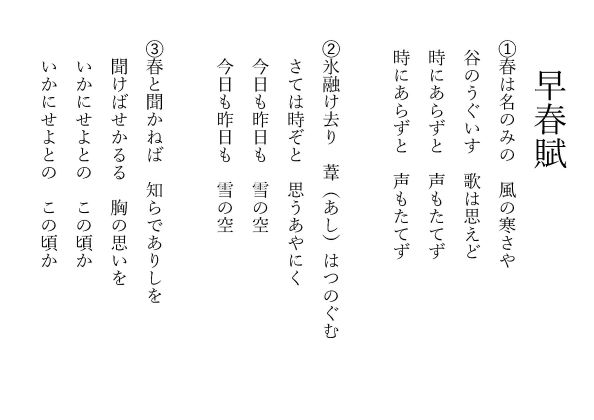 早春賦

①春は名のみの　風の寒さや
谷のうぐいす　歌は思えど
時にあらずと　声もたてず
時にあらずと　声もたてず

②氷融け去り　葦（あし）はつのぐむ
さては時ぞと　思うあやにく
今日も昨日も　雪の空
今日も昨日も　雪の空

③春と聞かねば　知らでありしを
聞けばせかるる　胸の思いを
いかにせよとの　この頃か
いかにせよとの　この頃か